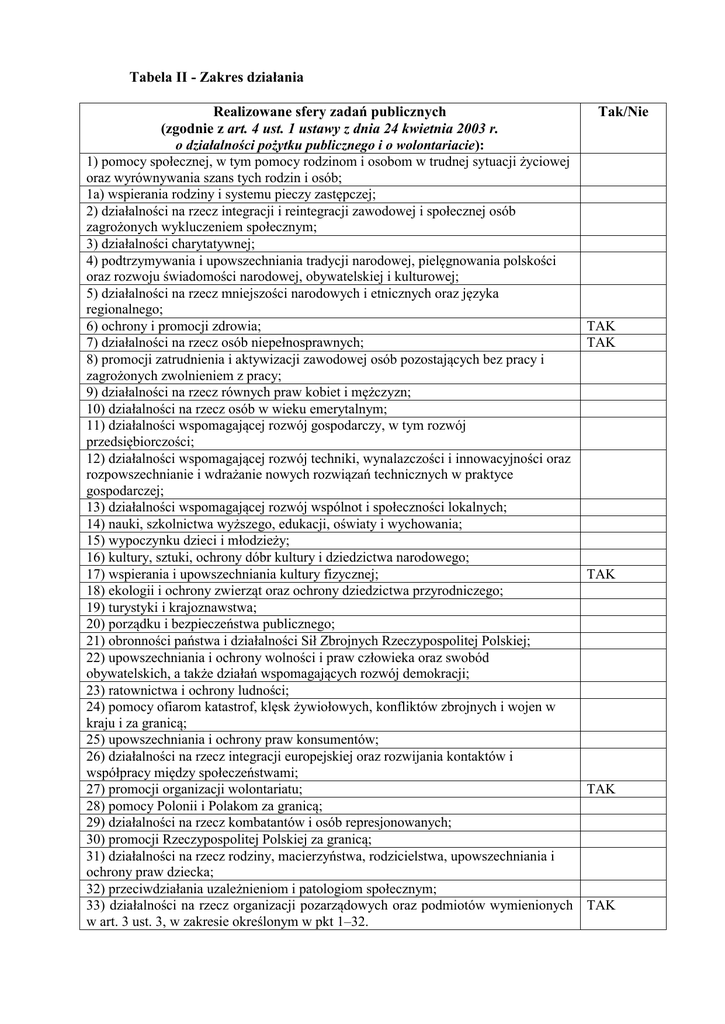 Tabela II - Zakres działania

| Realizowane sfery zadań publicznych (zgodnie z art. 4 ust. 1 ustawy z dnia 24 kwietnia 2003 r. o działalności pożytku publicznego i o wolontariacie): | Tak/Nie |
|---|---|
| 1) pomocy społecznej, w tym pomocy rodzinom i osobom w trudnej sytuacji życiowej oraz wyrównywania szans tych rodzin i osób; | |
| 1a) wspierania rodziny i systemu pieczy zastępczej; | |
| 2) działalności na rzecz integracji i reintegracji zawodowej i społecznej osób zagrożonych wykluczeniem społecznym; | |
| 3) działalności charytatywnej; | |
| 4) podtrzymywania i upowszechniania tradycji narodowej, pielęgnowania polskości oraz rozwoju świadomości narodowej, obywatelskiej i kulturowej; | |
| 5) działalności na rzecz mniejszości narodowych i etnicznych oraz języka regionalnego; | |
| 6) ochrony i promocji zdrowia; | TAK |
| 7) działalności na rzecz osób niepełnosprawnych; | TAK |
| 8) promocji zatrudnienia i aktywizacji zawodowej osób pozostających bez pracy i zagrożonych zwolnieniem z pracy; | |
| 9) działalności na rzecz równych praw kobiet i mężczyzn; | |
| 10) działalności na rzecz osób w wieku emerytalnym; | |
| 11) działalności wspomagającej rozwój gospodarczy, w tym rozwój przedsiębiorczości; | |
| 12) działalności wspomagającej rozwój techniki, wynalazczości i innowacyjności oraz rozpowszechnianie i wdrażanie nowych rozwiązań technicznych w praktyce gospodarczej; | |
| 13) działalności wspomagającej rozwój wspólnot i społeczności lokalnych; | |
| 14) nauki, szkolnictwa wyższego, edukacji, oświaty i wychowania; | |
| 15) wypoczynku dzieci i młodzieży; | |
| 16) kultury, sztuki, ochrony dóbr kultury i dziedzictwa narodowego; | |
| 17) wspierania i upowszechniania kultury fizycznej; | TAK |
| 18) ekologii i ochrony zwierząt oraz ochrony dziedzictwa przyrodniczego; | |
| 19) turystyki i krajoznawstwa; | |
| 20) porządku i bezpieczeństwa publicznego; | |
| 21) obronności państwa i działalności Sił Zbrojnych Rzeczypospolitej Polskiej; | |
| 22) upowszechniania i ochrony wolności i praw człowieka oraz swobód obywatelskich, a także działań wspomagających rozwój demokracji; | |
| 23) ratownictwa i ochrony ludności; | |
| 24) pomocy ofiarom katastrof, klęsk żywiołowych, konfliktów zbrojnych i wojen w kraju i za granicą; | |
| 25) upowszechniania i ochrony praw konsumentów; | |
| 26) działalności na rzecz integracji europejskiej oraz rozwijania kontaktów i współpracy między społeczeństwami; | |
| 27) promocji organizacji wolontariatu; | TAK |
| 28) pomocy Polonii i Polakom za granicą; | |
| 29) działalności na rzecz kombatantów i osób represjonowanych; | |
| 30) promocji Rzeczypospolitej Polskiej za granicą; | |
| 31) działalności na rzecz rodziny, macierzyństwa, rodzicielstwa, upowszechniania i ochrony praw dziecka; | |
| 32) przeciwdziałania uzależnieniom i patologiom społecznym; | |
| 33) działalności na rzecz organizacji pozarządowych oraz podmiotów wymienionych w art. 3 ust. 3, w zakresie określonym w pkt 1–32. | TAK |